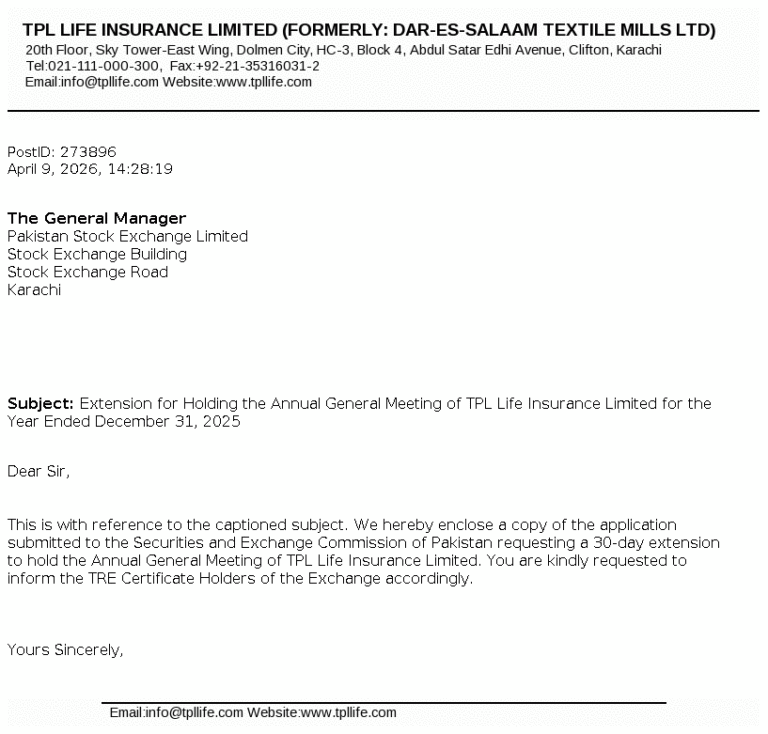 TPL LIFE INSURANCE LIMITED (FORMERLY: DAR-ES-SALAAM TEXTILE MILLS LTD)
20th Floor, Sky Tower-East Wing, Dolmen City, HC-3, Block 4, Abdul Satar Edhi Avenue, Clifton, Karachi
Tel:021-111-000-300, Fax:+92-21-35316031-2
Email:info@tpllife.com Website:www.tpllife.com

PostID: 273896
April 9, 2026, 14:28:19

The General Manager
Pakistan Stock Exchange Limited
Stock Exchange Building
Stock Exchange Road
Karachi

Subject: Extension for Holding the Annual General Meeting of TPL Life Insurance Limited for the Year Ended December 31, 2025

Dear Sir,

This is with reference to the captioned subject. We hereby enclose a copy of the application submitted to the Securities and Exchange Commission of Pakistan requesting a 30-day extension to hold the Annual General Meeting of TPL Life Insurance Limited. You are kindly requested to inform the TRE Certificate Holders of the Exchange accordingly.

Yours Sincerely,

Email:info@tpllife.com Website:www.tpllife.com